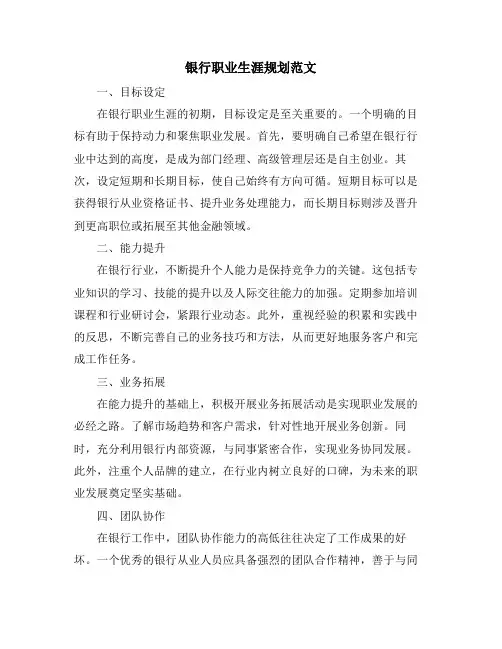 银行职业生涯规划范文

一、目标设定

在银行职业生涯的初期，目标设定是至关重要的。一个明确的目标有助于保持动力和聚焦职业发展。首先，要明确自己希望在银行行业中达到的高度，是成为部门经理、高级管理层还是自主创业。其次，设定短期和长期目标，使自己始终有方向可循。短期目标可以是获得银行从业资格证书、提升业务处理能力，而长期目标则涉及晋升到更高职位或拓展至其他金融领域。

二、能力提升

在银行行业，不断提升个人能力是保持竞争力的关键。这包括专业知识的学习、技能的提升以及人际交往能力的加强。定期参加培训课程和行业研讨会，紧跟行业动态。此外，重视经验的积累和实践中的反思，不断完善自己的业务技巧和方法，从而更好地服务客户和完成工作任务。

三、业务拓展

在能力提升的基础上，积极开展业务拓展活动是实现职业发展的必经之路。了解市场趋势和客户需求，针对性地开展业务创新。同时，充分利用银行内部资源，与同事紧密合作，实现业务协同发展。此外，注重个人品牌的建立，在行业内树立良好的口碑，为未来的职业发展奠定坚实基础。

四、团队协作

在银行工作中，团队协作能力的高低往往决定了工作成果的好坏。一个优秀的银行从业人员应具备强烈的团队合作精神，善于与同